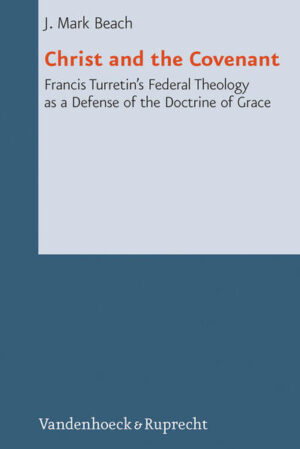 J. Mark Beach

Christ and the Covenant

Francis Turretin's Federal Theology as a Defense of the Doctrine of Grace

Vandenhoeck & Ruprecht